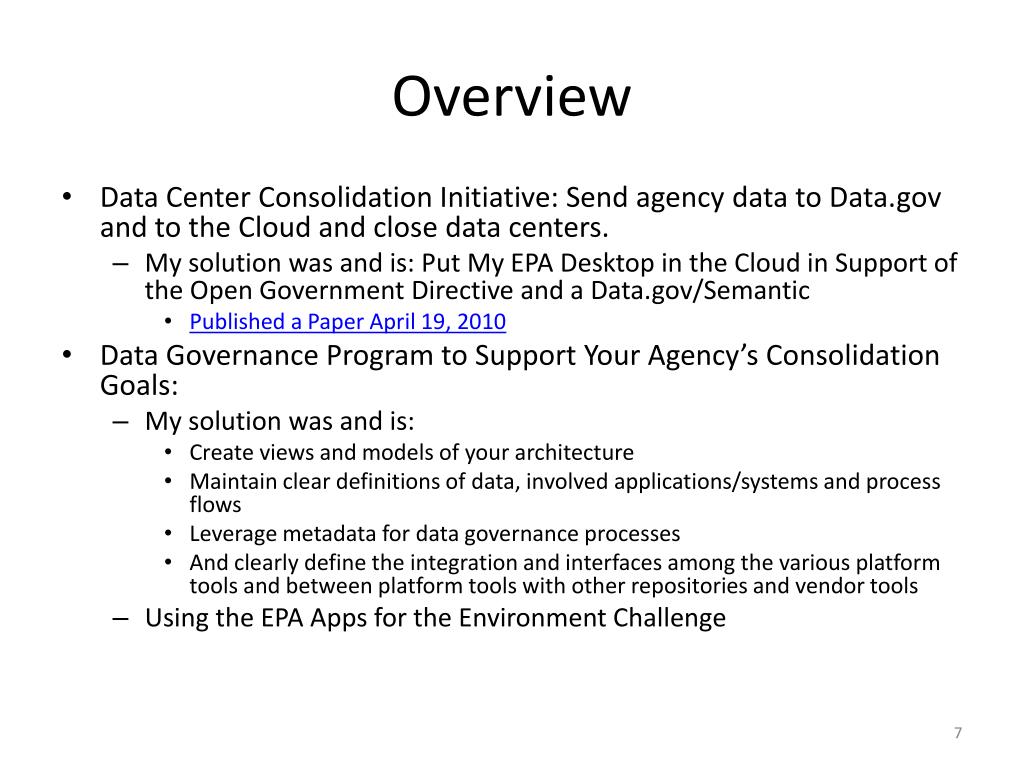 Overview

• Data Center Consolidation Initiative: Send agency data to Data.gov and to the Cloud and close data centers.
– My solution was and is: Put My EPA Desktop in the Cloud in Support of the Open Government Directive and a Data.gov/Semantic
• Published a Paper April 19, 2010
• Data Governance Program to Support Your Agency's Consolidation Goals:
– My solution was and is:
• Create views and models of your architecture
• Maintain clear definitions of data, involved applications/systems and process flows
• Leverage metadata for data governance processes
• And clearly define the integration and interfaces among the various platform tools and between platform tools with other repositories and vendor tools
– Using the EPA Apps for the Environment Challenge

7